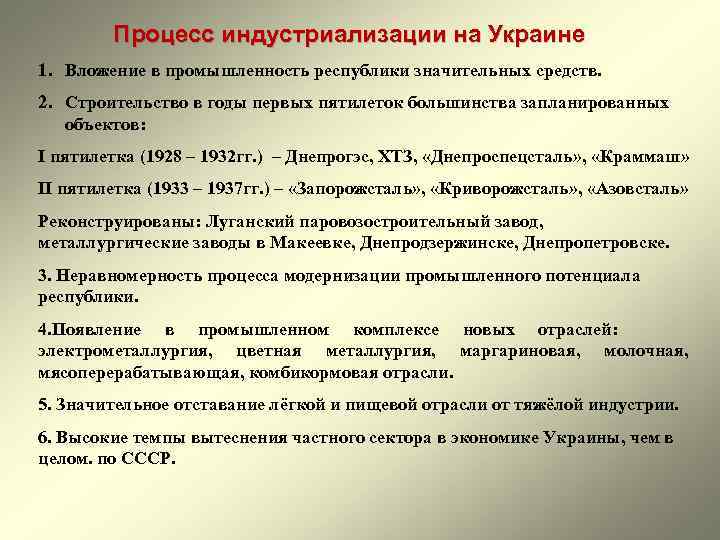 Процесс индустриализации на Украине

1. Вложение в промышленность республики значительных средств.

2. Строительство в годы первых пятилеток большинства запланированных объектов:

I пятилетка (1928 – 1932гг.) – Днепрогэс, ХТЗ, «Днепроспецсталь», «Краммаш»

II пятилетка (1933 – 1937гг.) – «Запорожсталь», «Криворожсталь», «Азовсталь»

Реконструированы: Луганский паровозостроительный завод, металлургические заводы в Макеевке, Днепродзержинске, Днепропетровске.

3. Неравномерность процесса модернизации промышленного потенциала республики.

4.Появление в промышленном комплексе новых отраслей: электрометаллургия, цветная металлургия, маргариновая, молочная, мясоперерабатывающая, комбикормовая отрасли.

5. Значительное отставание лёгкой и пищевой отрасли от тяжёлой индустрии.

6. Высокие темпы вытеснения частного сектора в экономике Украины, чем в целом. по СССР.